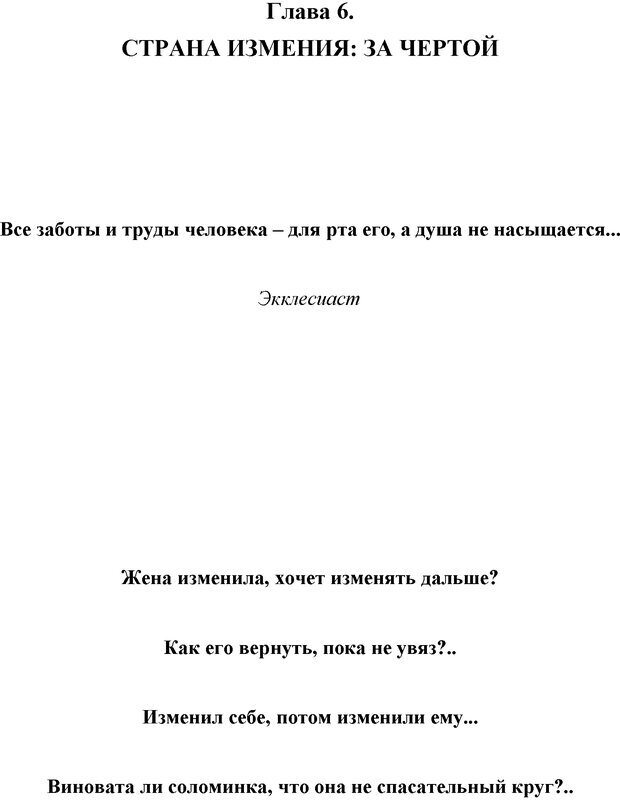 Глава 6.

СТРАНА ИЗМЕНИЯ: ЗА ЧЕРТОЙ

Все заботы и труды человека – для рта его, а душа не насыщается...

Экклесиаст

Жена изменила, хочет изменять дальше?

Как его вернуть, пока не увяз?..

Изменил себе, потом изменили ему...

Виновата ли соломинка, что она не спасательный круг?..